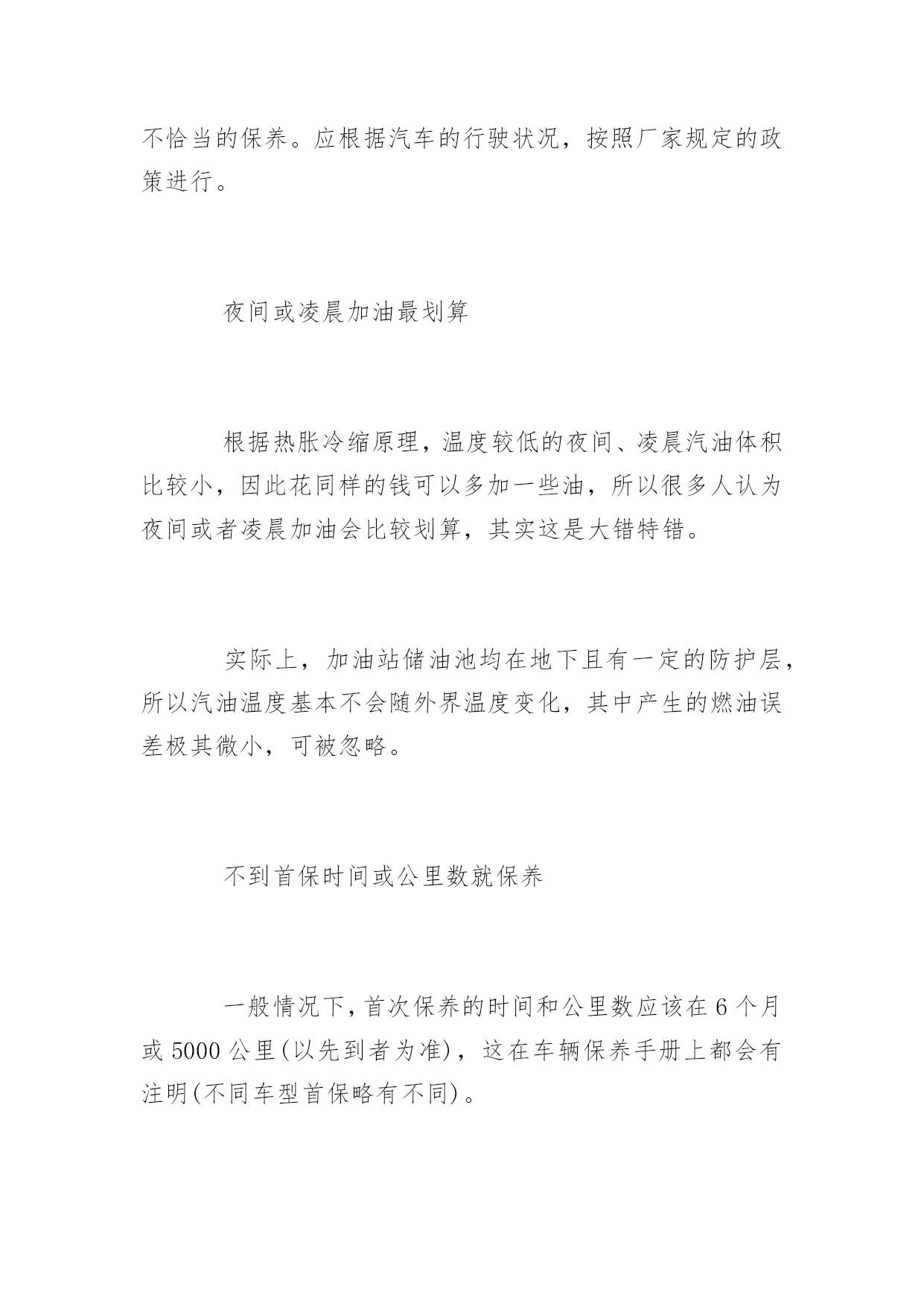 不恰当的保养。应根据汽车的行驶状况，按照厂家规定的政策进行。

夜间或凌晨加油最划算

根据热胀冷缩原理，温度较低的夜间、凌晨汽油体积比较小，因此花同样的钱可以多加一些油，所以很多人认为夜间或者凌晨加油会比较划算，其实这是大错特错。

实际上，加油站储油池均在地下且有一定的防护层，所以汽油温度基本不会随外界温度变化，其中产生的燃油误差极其微小，可被忽略。

不到首保时间或公里数就保养

一般情况下，首次保养的时间和公里数应该在 6 个月或 5000 公里(以先到者为准)，这在车辆保养手册上都会有注明(不同车型首保略有不同)。